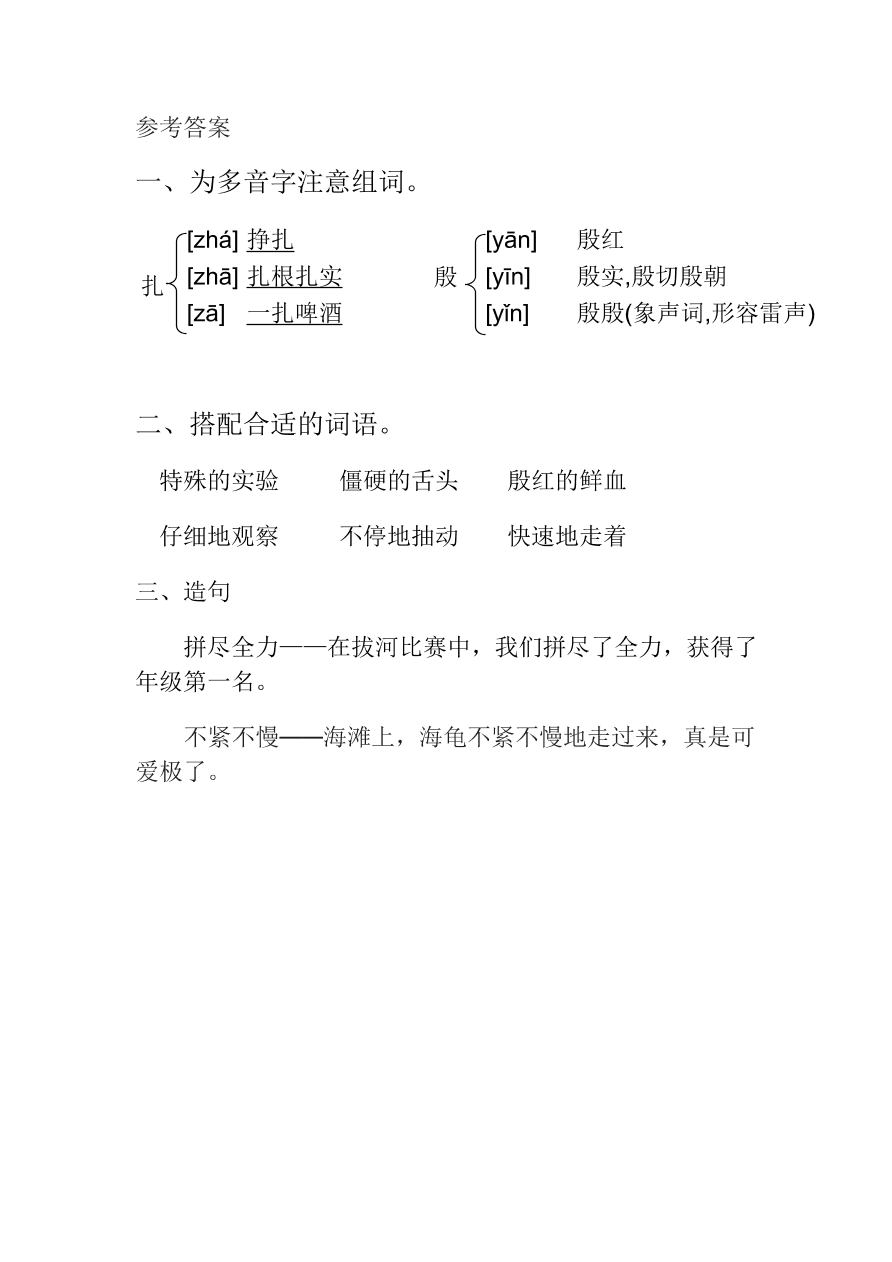 参考答案

一、为多音字注意组词。

扎 [zhá] 挣扎
[zhā] 扎根扎实
[zā] 一扎啤酒

殷 [yān] 殷红
[yīn] 殷实,殷切殷朝
[yǐn] 殷殷(象声词,形容雷声)

二、搭配合适的词语。

特殊的实验　僵硬的舌头　殷红的鲜血

仔细地观察　不停地抽动　快速地走着

三、造句

拼尽全力——在拔河比赛中，我们拼尽了全力，获得了年级第一名。

不紧不慢——海滩上，海龟不紧不慢地走过来，真是可爱极了。